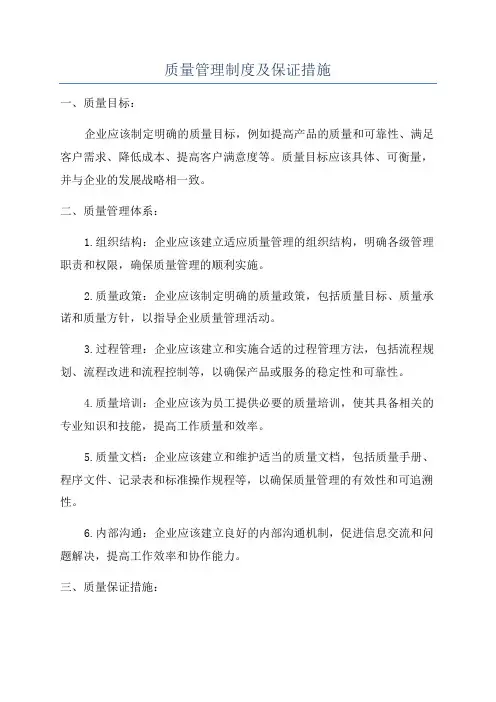 质量管理制度及保证措施

一、质量目标：

企业应该制定明确的质量目标，例如提高产品的质量和可靠性、满足客户需求、降低成本、提高客户满意度等。质量目标应该具体、可衡量，并与企业的发展战略相一致。

二、质量管理体系：

1.组织结构：企业应该建立适应质量管理的组织结构，明确各级管理职责和权限，确保质量管理的顺利实施。

2.质量政策：企业应该制定明确的质量政策，包括质量目标、质量承诺和质量方针，以指导企业质量管理活动。

3.过程管理：企业应该建立和实施合适的过程管理方法，包括流程规划、流程改进和流程控制等，以确保产品或服务的稳定性和可靠性。

4.质量培训：企业应该为员工提供必要的质量培训，使其具备相关的专业知识和技能，提高工作质量和效率。

5.质量文档：企业应该建立和维护适当的质量文档，包括质量手册、程序文件、记录表和标准操作规程等，以确保质量管理的有效性和可追溯性。

6.内部沟通：企业应该建立良好的内部沟通机制，促进信息交流和问题解决，提高工作效率和协作能力。

三、质量保证措施：